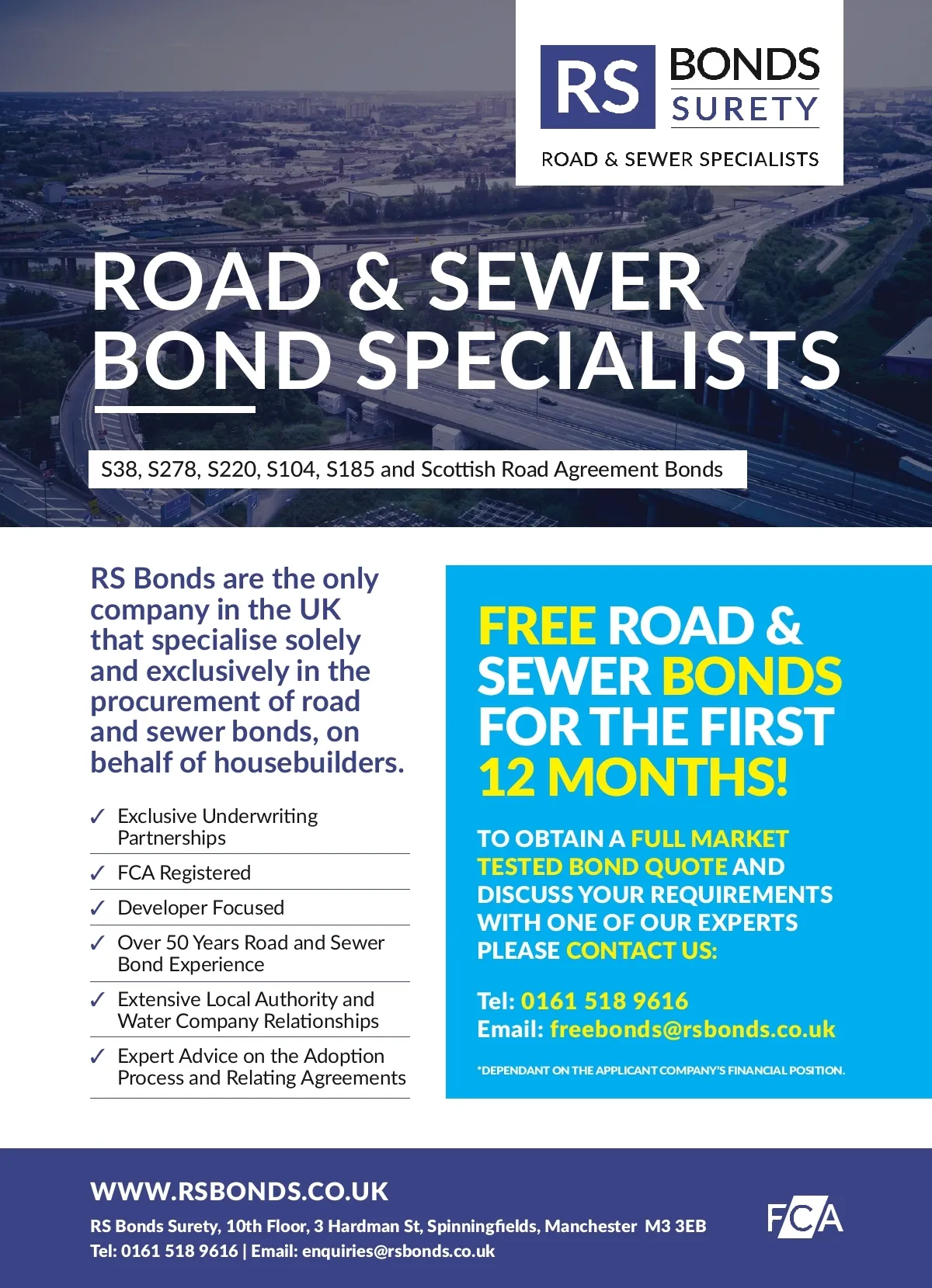 RS BONDS SURETY
ROAD & SEWER SPECIALISTS

ROAD & SEWER BOND SPECIALISTS

S38, S278, S220, S104, S185 and Scottish Road Agreement Bonds

RS Bonds are the only company in the UK that specialise solely and exclusively in the procurement of road and sewer bonds, on behalf of housebuilders.

✓ Exclusive Underwriting Partnerships
✓ FCA Registered
✓ Developer Focused
✓ Over 50 Years Road and Sewer Bond Experience
✓ Extensive Local Authority and Water Company Relationships
✓ Expert Advice on the Adoption Process and Relating Agreements

FREE ROAD & SEWER BONDS FOR THE FIRST 12 MONTHS!

TO OBTAIN A FULL MARKET TESTED BOND QUOTE AND DISCUSS YOUR REQUIREMENTS WITH ONE OF OUR EXPERTS PLEASE CONTACT US:

Tel: 0161 518 9616
Email: freebonds@rsbonds.co.uk

*DEPENDANT ON THE APPLICANT COMPANY'S FINANCIAL POSITION.

WWW.RSBONDS.CO.UK
RS Bonds Surety, 10th Floor, 3 Hardman St, Spinningfields, Manchester M3 3EB
Tel: 0161 518 9616 | Email: enquiries@rsbonds.co.uk

FCA